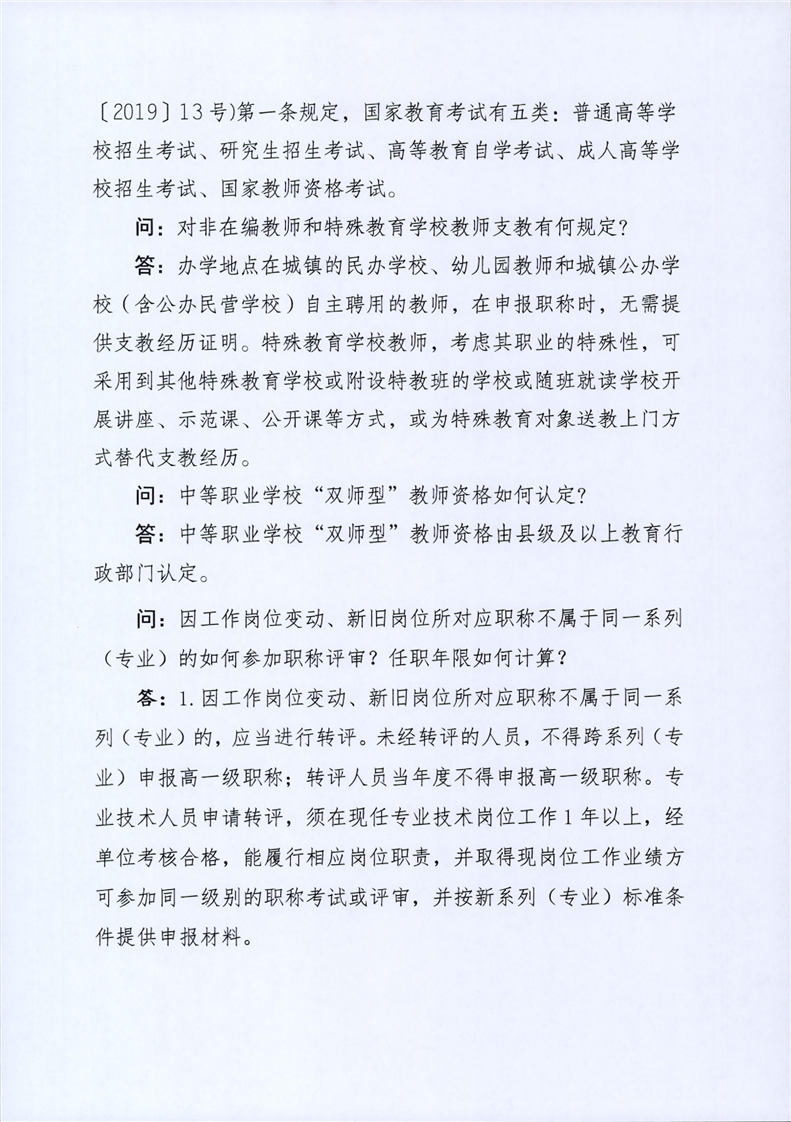 〔2019〕13号）第一条规定，国家教育考试有五类：普通高等学校招生考试、研究生招生考试、高等教育自学考试、成人高等学校招生考试、国家教师资格考试。

问：对非在编教师和特殊教育学校教师支教有何规定？

答：办学地点在城镇的民办学校、幼儿园教师和城镇公办学校（含公办民营学校）自主聘用的教师，在申报职称时，无需提供支教经历证明。特殊教育学校教师，考虑其职业的特殊性，可采用到其他特殊教育学校或附设特教班的学校或随班就读学校开展讲座、示范课、公开课等方式，或为特殊教育对象送教上门方式替代支教经历。

问：中等职业学校“双师型”教师资格如何认定？

答：中等职业学校“双师型”教师资格由县级及以上教育行政部门认定。

问：因工作岗位变动、新旧岗位所对应职称不属于同一系列（专业）的如何参加职称评审？任职年限如何计算？

答：1.因工作岗位变动、新旧岗位所对应职称不属于同一系列（专业）的，应当进行转评。未经转评的人员，不得跨系列（专业）申报高一级职称；转评人员当年度不得申报高一级职称。专业技术人员申请转评，须在现任专业技术岗位工作1年以上，经单位考核合格，能履行相应岗位职责，并取得现岗位工作业绩方可参加同一级别的职称考试或评审，并按新系列（专业）标准条件提供申报材料。